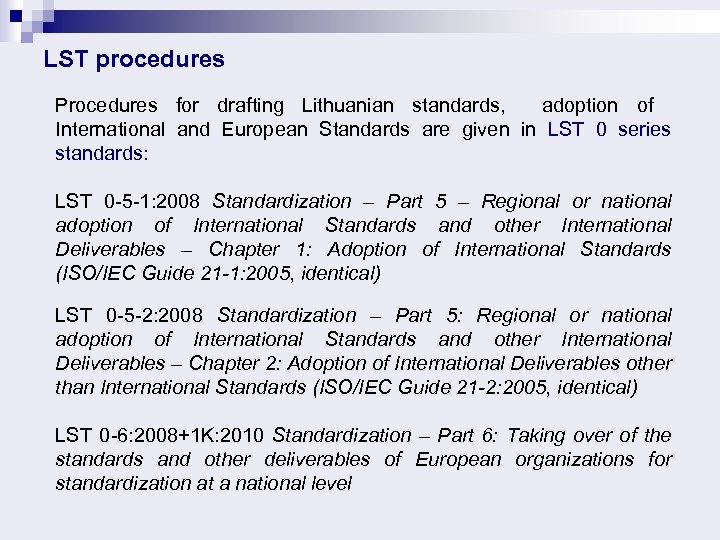 LST procedures

Procedures for drafting Lithuanian standards, adoption of International and European Standards are given in LST 0 series standards:

LST 0-5-1:2008 Standardization – Part 5 – Regional or national adoption of International Standards and other International Deliverables – Chapter 1: Adoption of International Standards (ISO/IEC Guide 21-1:2005, identical)

LST 0-5-2:2008 Standardization – Part 5: Regional or national adoption of International Standards and other International Deliverables – Chapter 2: Adoption of International Deliverables other than International Standards (ISO/IEC Guide 21-2:2005, identical)

LST 0-6:2008+1K:2010 Standardization – Part 6: Taking over of the standards and other deliverables of European organizations for standardization at a national level